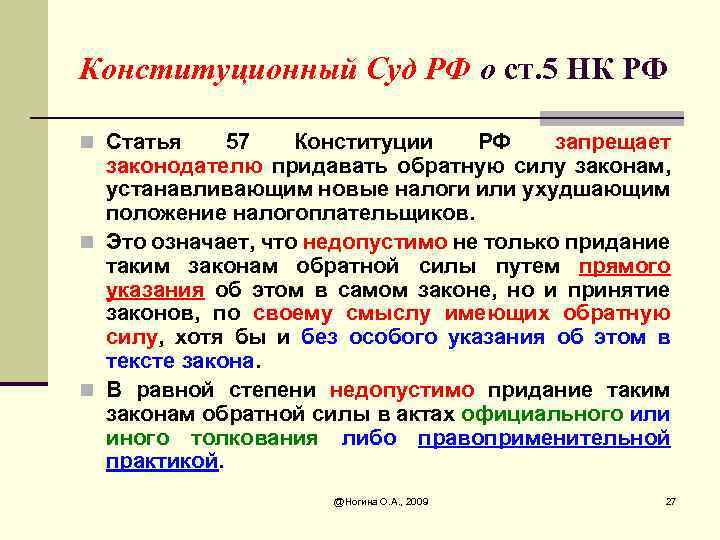 Конституционный Суд РФ о ст.5 НК РФ

Статья 57 Конституции РФ запрещает законодателю придавать обратную силу законам, устанавливающим новые налоги или ухудшающим положение налогоплательщиков.

Это означает, что недопустимо не только придание таким законам обратной силы путем прямого указания об этом в самом законе, но и принятие законов, по своему смыслу имеющих обратную силу, хотя бы и без особого указания об этом в тексте закона.

В равной степени недопустимо придание таким законам обратной силы в актах официального или иного толкования либо правоприменительной практикой.

@Ногина О.А., 2009

27